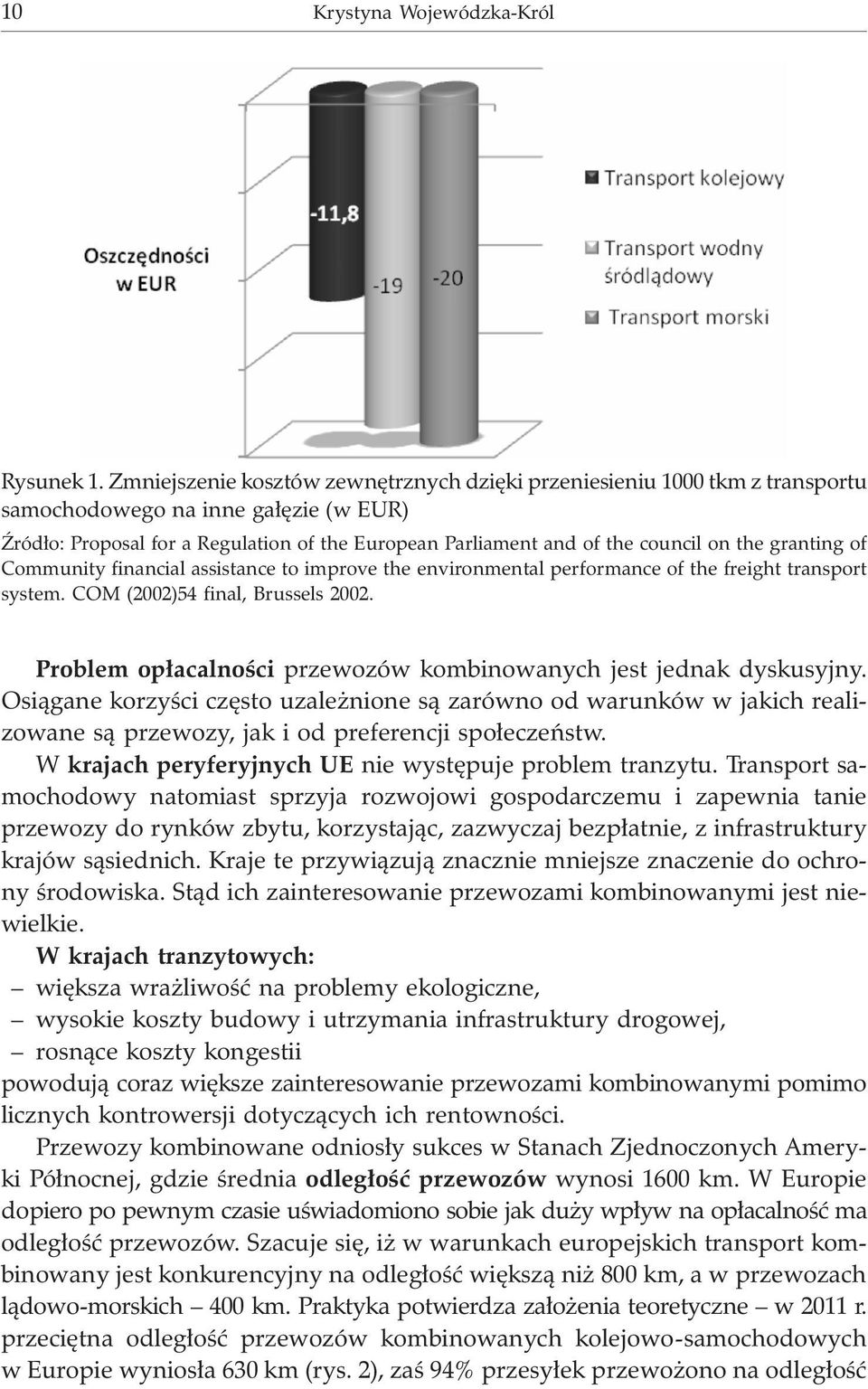 10 Krystyna Wojewódzka-Król

Oszczędności w EUR

-11,8

-19

-20

Transport kolejowy

Transport wodny śródlądowy

Transport morski

Rysunek 1. Zmniejszenie kosztów zewnętrznych dzięki przeniesieniu 1000 tkm z transportu samochodowego na inne gałęzie (w EUR)

Źródło: Proposal for a Regulation of the European Parliament and of the council on the granting of Community financial assistance to improve the environmental performance of the freight transport system. COM (2002)54 final, Brussels 2002.

Problem opłacalności przewozów kombinowanych jest jednak dyskusyjny. Osiągane korzyści często uzależnione są zarówno od warunków w jakich realizowane są przewozy, jak i od preferencji społeczeństw.

W krajach peryferyjnych UE nie występuje problem tranzytu. Transport samochodowy natomiast sprzyja rozwojowi gospodarczemu i zapewnia tanie przewozy do rynków zbytu, korzystając, zazwyczaj bezpłatnie, z infrastruktury krajów sąsiednich. Kraje te przywiązują znacznie mniejsze znaczenie do ochrony środowiska. Stąd ich zainteresowanie przewozami kombinowanymi jest niewielkie.

W krajach tranzytowych:
– większa wrażliwość na problemy ekologiczne,
– wysokie koszty budowy i utrzymania infrastruktury drogowej,
– rosnące koszty kongestii
powodują coraz większe zainteresowanie przewozami kombinowanymi pomimo licznych kontrowersji dotyczących ich rentowności.

Przewozy kombinowane odniosły sukces w Stanach Zjednoczonych Ameryki Północnej, gdzie średnia odległość przewozów wynosi 1600 km. W Europie dopiero po pewnym czasie uświadomiono sobie jak duży wpływ na opłacalność ma odległość przewozów. Szacuje się, iż w warunkach europejskich transport kombinowany jest konkurencyjny na odległość większą niż 800 km, a w przewozach lądowo-morskich – 400 km. Praktyka potwierdza założenia teoretyczne – w 2011 r. przeciętna odległość przewozów kombinowanych kolejowo-samochodowych w Europie wyniosła 630 km (rys. 2), zaś 94% przesyłek przewożono na odległość